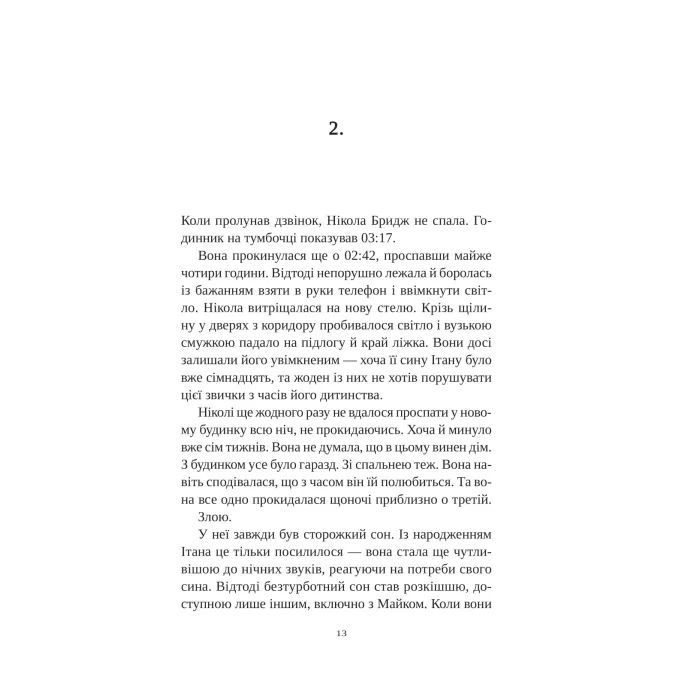 2.

Коли пролунав дзвінок, Нікола Бридж не спала. Годинник на тумбочці показував 03:17.

Вона прокинулася ще о 02:42, проспавши майже чотири години. Відтоді непорушно лежала й боролась із бажанням взяти в руки телефон і ввімкнути світло. Нікола витріщалася на нову стелю. Крізь щілину у дверях з коридору пробивалося світло і вузькою смужкою падало на підлогу й край ліжка. Вони досі залишали його увімкненим — хоча її сину Ітану було вже сімнадцять, та жоден із них не хотів порушувати цієї звички з часів його дитинства.

Ніколі ще жодного разу не вдалося проспати у новому будинку всю ніч, не прокидаючись. Хоча й минуло вже сім тижнів. Вона не думала, що в цьому винен дім. З будинком усе було гаразд. Зі спальнею теж. Вона навіть сподівалася, що з часом він їй полюбиться. Та вона все одно прокидалася щоночі приблизно о третій.

Злою.

У неї завжди був сторожкий сон. Із народженням Ітана це тільки посилилося — вона стала ще чутливішою до нічних звуків, реагуючи на потреби свого сина. Відтоді безтурботний сон став розкішшю, доступною лише іншим, включно з Майком. Коли вони

13